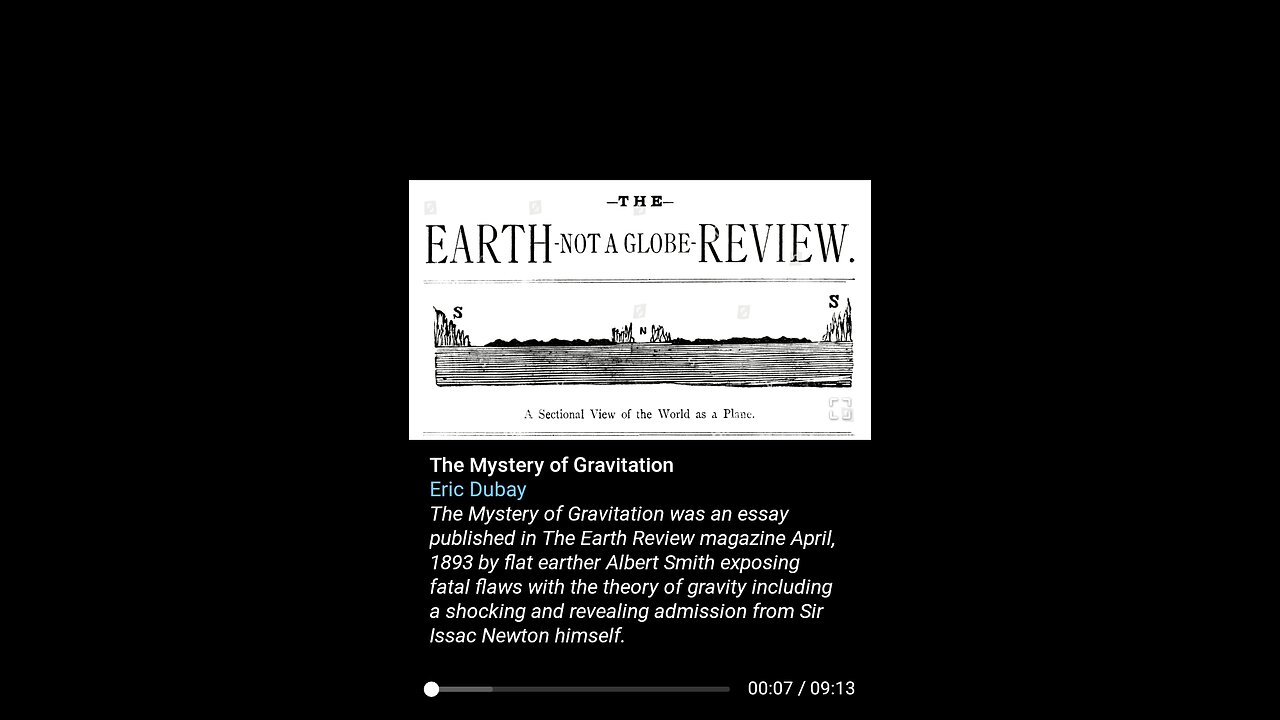 —THE—
EARTH-NOT A GLOBE-REVIEW.

S
N
S

A Sectional View of the World as a Plane.

The Mystery of Gravitation
Eric Dubay
The Mystery of Gravitation was an essay published in The Earth Review magazine April, 1893 by flat earther Albert Smith exposing fatal flaws with the theory of gravity including a shocking and revealing admission from Sir Issac Newton himself.

00:07 / 09:13